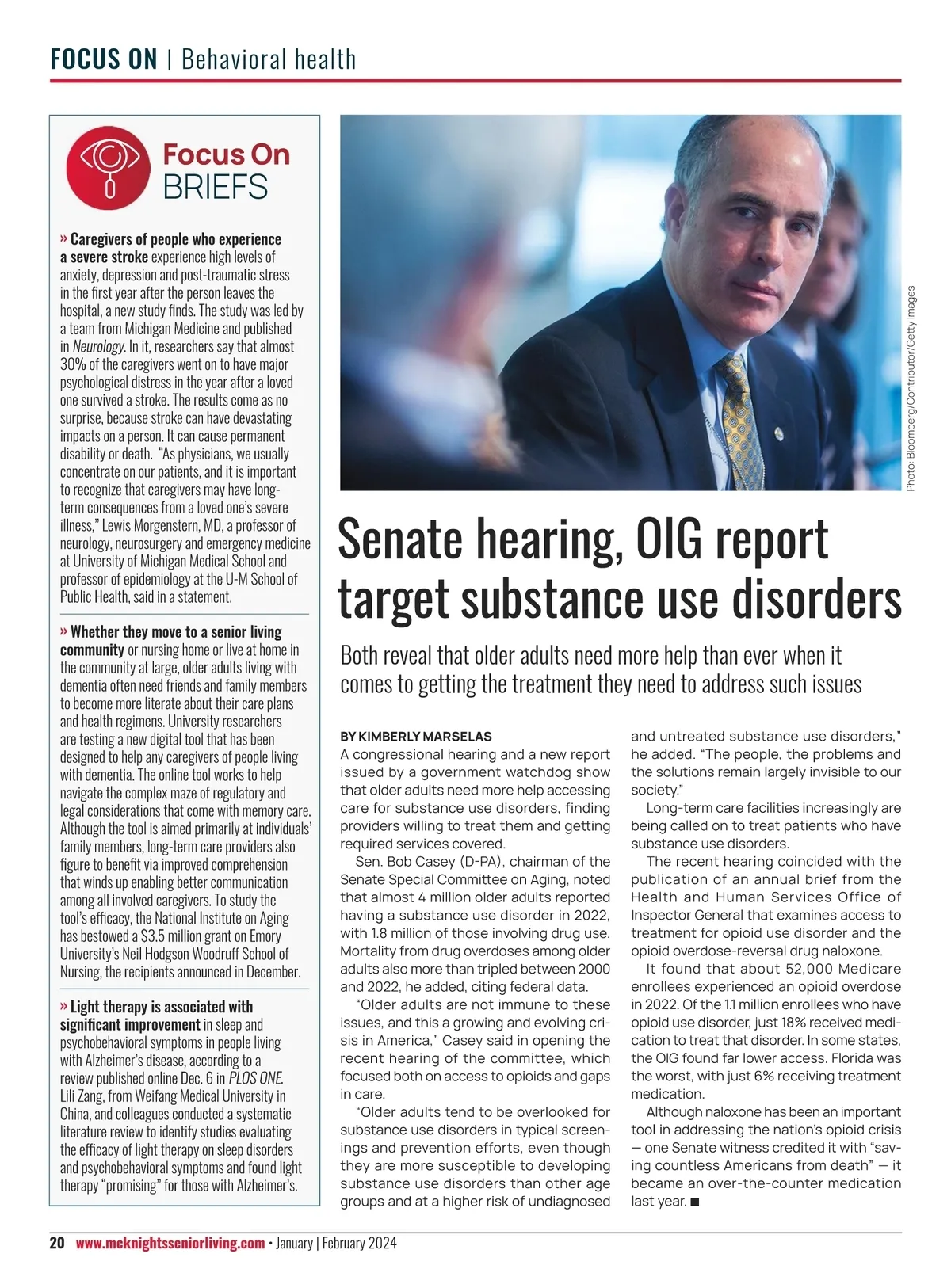 FOCUS ON | Behavioral health

Focus On BRIEFS

» Caregivers of people who experience a severe stroke experience high levels of anxiety, depression and post-traumatic stress in the first year after the person leaves the hospital, a new study finds. The study was led by a team from Michigan Medicine and published in Neurology. In it, researchers say that almost 30% of the caregivers went on to have major psychological distress in the year after a loved one survived a stroke. The results come as no surprise, because stroke can have devastating impacts on a person. It can cause permanent disability or death. "As physicians, we usually concentrate on our patients, and it is important to recognize that caregivers may have long-term consequences from a loved one's severe illness," Lewis Morgenstern, MD, a professor of neurology, neurosurgery and emergency medicine at University of Michigan Medical School and professor of epidemiology at the U-M School of Public Health, said in a statement.

» Whether they move to a senior living community or nursing home or live at home in the community at large, older adults living with dementia often need friends and family members to become more literate about their care plans and health regimens. University researchers are testing a new digital tool that has been designed to help any caregivers of people living with dementia. The online tool works to help navigate the complex maze of regulatory and legal considerations that come with memory care. Although the tool is aimed primarily at individuals' family members, long-term care providers also figure to benefit via improved comprehension that winds up enabling better communication among all involved caregivers. To study the tool's efficacy, the National Institute on Aging has bestowed a $3.5 million grant on Emory University's Neil Hodgson Woodruff School of Nursing, the recipients announced in December.

» Light therapy is associated with significant improvement in sleep and psychobehavioral symptoms in people living with Alzheimer's disease, according to a review published online Dec. 6 in PLOS ONE. Lili Zang, from Weifang Medical University in China, and colleagues conducted a systematic literature review to identify studies evaluating the efficacy of light therapy on sleep disorders and psychobehavioral symptoms and found light therapy "promising" for those with Alzheimer's.

Photo: Bloomberg/Contributor/Getty Images

Senate hearing, OIG report target substance use disorders

Both reveal that older adults need more help than ever when it comes to getting the treatment they need to address such issues

BY KIMBERLY MARSELAS
A congressional hearing and a new report issued by a government watchdog show that older adults need more help accessing care for substance use disorders, finding providers willing to treat them and getting required services covered.

Sen. Bob Casey (D-PA), chairman of the Senate Special Committee on Aging, noted that almost 4 million older adults reported having a substance use disorder in 2022, with 1.8 million of those involving drug use. Mortality from drug overdoses among older adults also more than tripled between 2000 and 2022, he added, citing federal data.

"Older adults are not immune to these issues, and this a growing and evolving crisis in America," Casey said in opening the recent hearing of the committee, which focused both on access to opioids and gaps in care.

"Older adults tend to be overlooked for substance use disorders in typical screenings and prevention efforts, even though they are more susceptible to developing substance use disorders than other age groups and at a higher risk of undiagnosed and untreated substance use disorders," he added. "The people, the problems and the solutions remain largely invisible to our society."

Long-term care facilities increasingly are being called on to treat patients who have substance use disorders.

The recent hearing coincided with the publication of an annual brief from the Health and Human Services Office of Inspector General that examines access to treatment for opioid use disorder and the opioid overdose-reversal drug naloxone.

It found that about 52,000 Medicare enrollees experienced an opioid overdose in 2022. Of the 1.1 million enrollees who have opioid use disorder, just 18% received medication to treat that disorder. In some states, the OIG found far lower access. Florida was the worst, with just 6% receiving treatment medication.

Although naloxone has been an important tool in addressing the nation's opioid crisis — one Senate witness credited it with "saving countless Americans from death" — it became an over-the-counter medication last year. ■

20 www.mcknightsseniorliving.com • January | February 2024